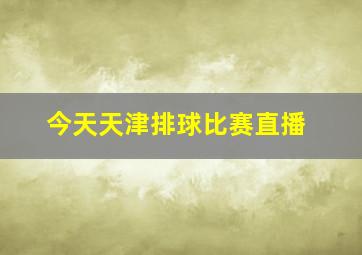 今天天津排球比赛直播